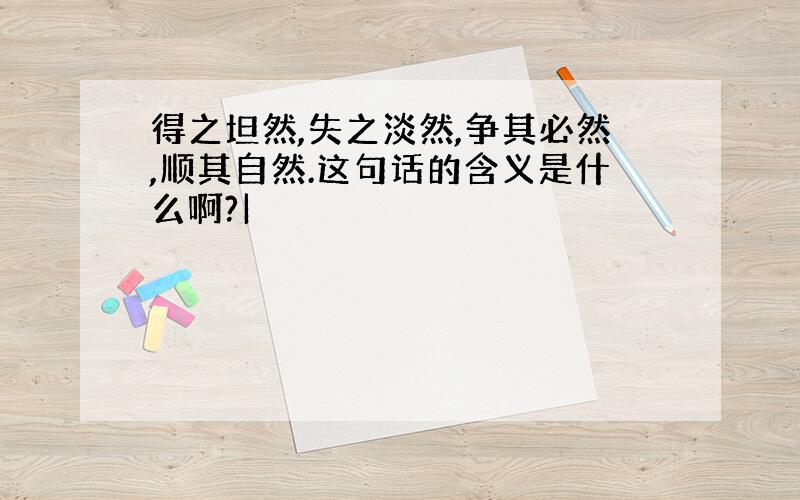 得之坦然,失之淡然,争其必然,顺其自然.这句话的含义是什么啊?|